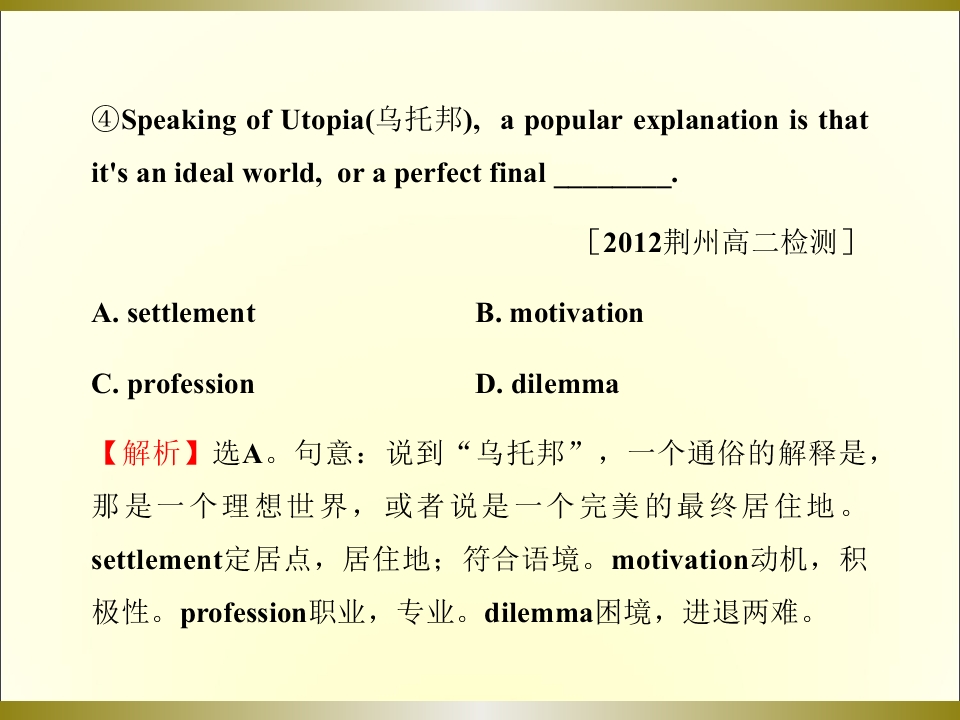 ④Speaking of Utopia(乌托邦), a popular explanation is that it's an ideal world, or a perfect final ____.

［2012荆州高二检测］

A. settlement B. motivation

C. profession D. dilemma

【解析】选A。句意：说到“乌托邦”，一个通俗的解释是，那是一个理想世界，或者说是一个完美的最终居住地。settlement定居点，居住地；符合语境。motivation动机，积极性。profession职业，专业。dilemma困境，进退两难。